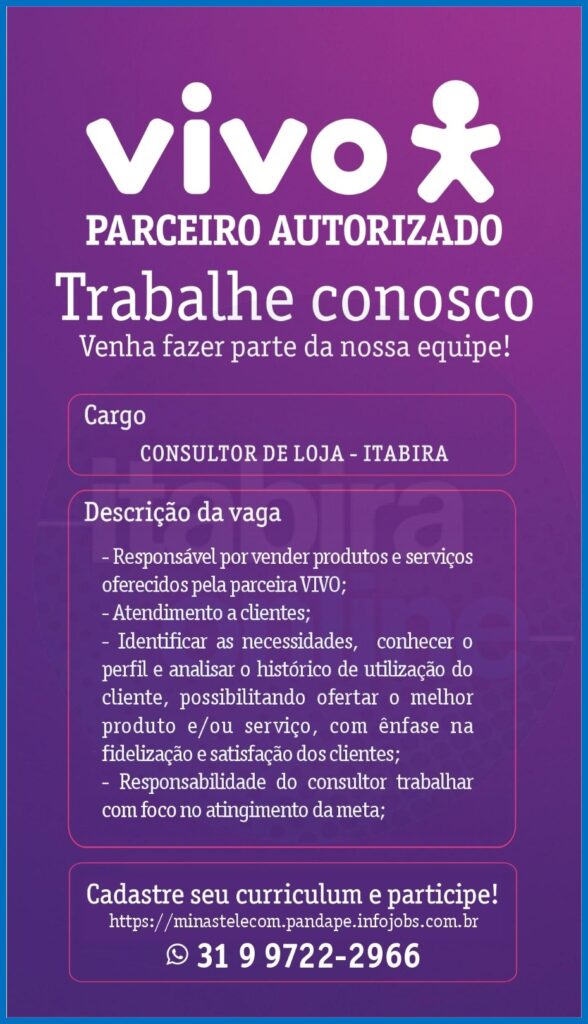 vivo
PARCEIRO AUTORIZADO
Trabalhe conosco
Venha fazer parte da nossa equipe!

Cargo
CONSULTOR DE LOJA - ITABIRA

Descrição da vaga
- Responsável por vender produtos e serviços oferecidos pela parceira VIVO;
- Atendimento a clientes;
- Identificar as necessidades, conhecer o perfil e analisar o histórico de utilização do cliente, possibilitando ofertar o melhor produto e/ou serviço, com ênfase na fidelização e satisfação dos clientes;
- Responsabilidade do consultor trabalhar com foco no atingimento da meta;

Cadastre seu curriculum e participe!
https://minastelecom.pandape.infojobs.com.br
31 9 9722-2966